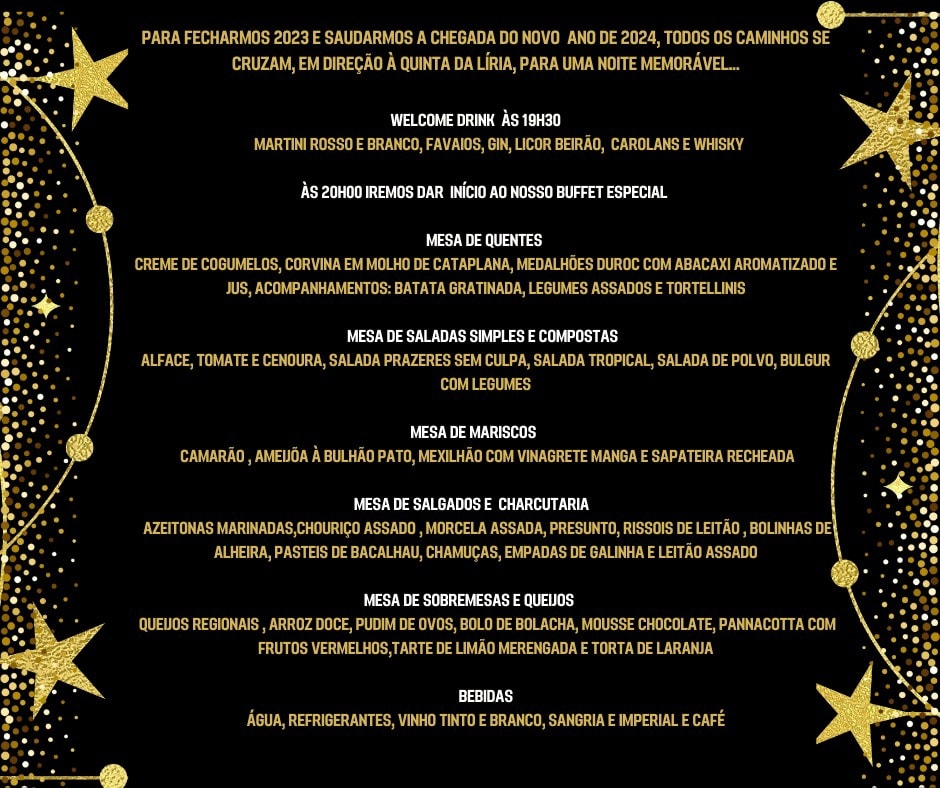 PARA FECHARMOS 2023 E SAUDARMOS A CHEGADA DO NOVO ANO DE 2024, TODOS OS CAMINHOS SE CRUZAM, EM DIREÇÃO À QUINTA DA LÍRIA, PARA UMA NOITE MEMORÁVEL...

WELCOME DRINK ÀS 19H30
MARTINI ROSSO E BRANCO, FAVAIOS, GIN, LICOR BEIRÃO, CAROLANS E WHISKY

ÀS 20H00 IREMOS DAR INÍCIO AO NOSSO BUFFET ESPECIAL

MESA DE QUENTES
CREME DE COGUMELOS, CORVINA EM MOLHO DE CATAPLANA, MEDALHÕES DUROC COM ABACAXI AROMATIZADO E JUS, ACOMPANHAMENTOS: BATATA GRATINADA, LEGUMES ASSADOS E TORTELLINIS

MESA DE SALADAS SIMPLES E COMPOSTAS
ALFACE, TOMATE E CENOURA, SALADA PRAZERES SEM CULPA, SALADA TROPICAL, SALADA DE POLVO, BULGUR COM LEGUMES

MESA DE MARISCOS
CAMARÃO , AMEIJÕA À BULHÃO PATO, MEXILHÃO COM VINAGRETE MANGA E SAPATEIRA RECHEADA

MESA DE SALGADOS E CHARCUTARIA
AZEITONAS MARINADAS,CHOURIÇO ASSADO , MORCELA ASSADA, PRESUNTO, RISSOIS DE LEITÃO , BOLINHAS DE ALHEIRA, PASTEIS DE BACALHAU, CHAMUÇAS, EMPADAS DE GALINHA E LEITÃO ASSADO

MESA DE SOBREMESAS E QUEIJOS
QUEIJOS REGIONAIS , ARROZ DOCE, PUDIM DE OVOS, BOLO DE BOLACHA, MOUSSE CHOCOLATE, PANNACOTTA COM FRUTOS VERMELHOS,TARTE DE LIMÃO MERENGADA E TORTA DE LARANJA

BEBIDAS
ÁGUA, REFRIGERANTES, VINHO TINTO E BRANCO, SANGRIA E IMPERIAL E CAFÉ